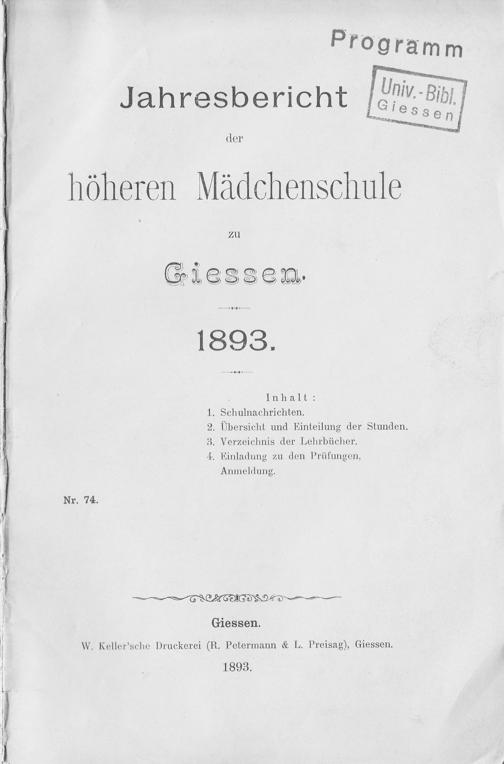 Programm

Univ.-Bibl. Giessen

Jahresbericht

der

höheren Mädchenschule

zu

Giessen.

1893.

Inhalt:
1. Schulnachrichten.
2. Übersicht und Einteilung der Stunden.
3. Verzeichnis der Lehrbücher.
4. Einladung zu den Prüfungen, Anmeldung.

Nr. 74.

Giessen.
W. Keller'sche Druckerei (R. Petermann & L. Preisag), Giessen.
1893.